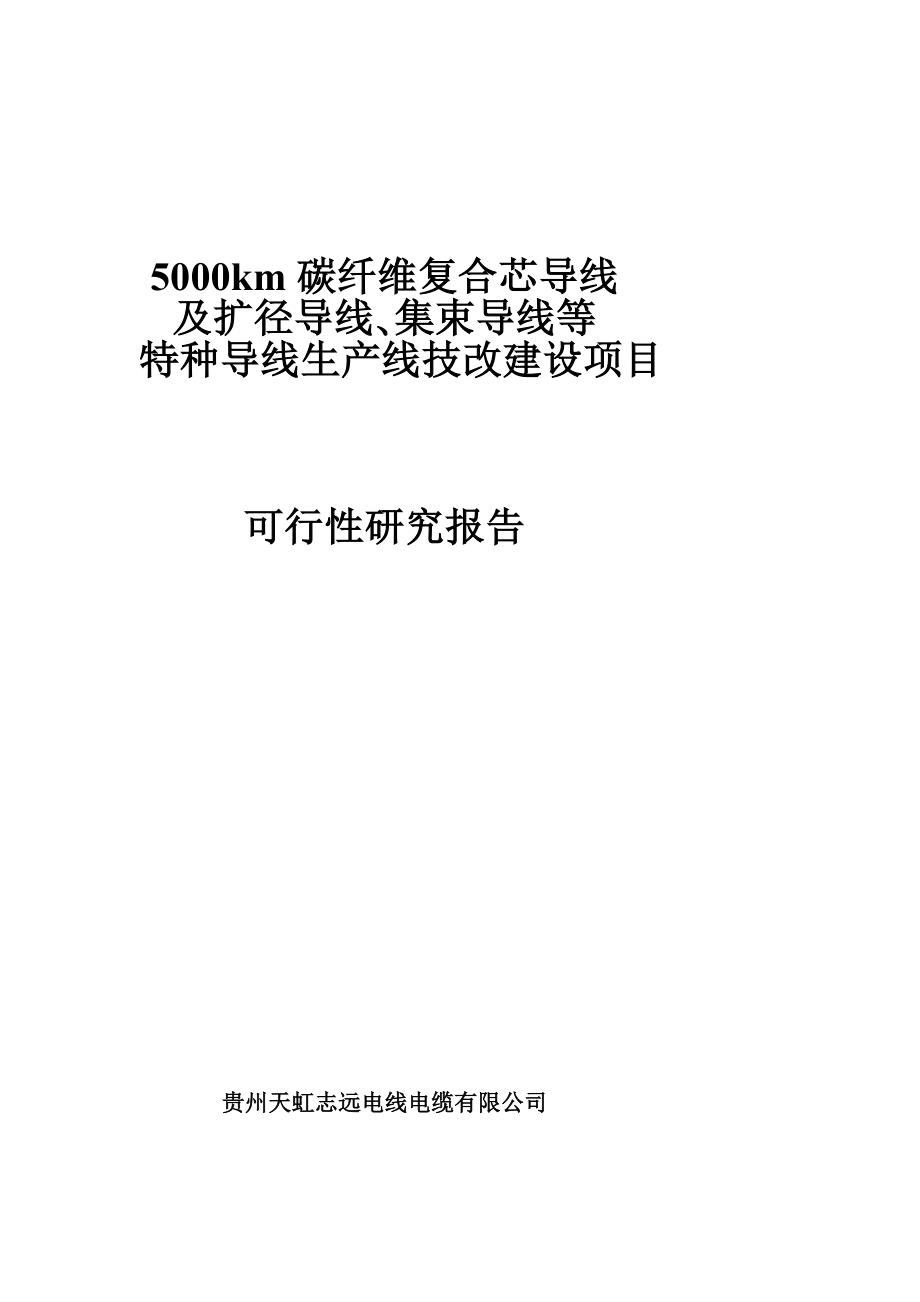 5000km 碳纤维复合芯导线
及扩径导线、集束导线等
特种导线生产线技改建设项目

可行性研究报告

贵州天虹志远电线电缆有限公司